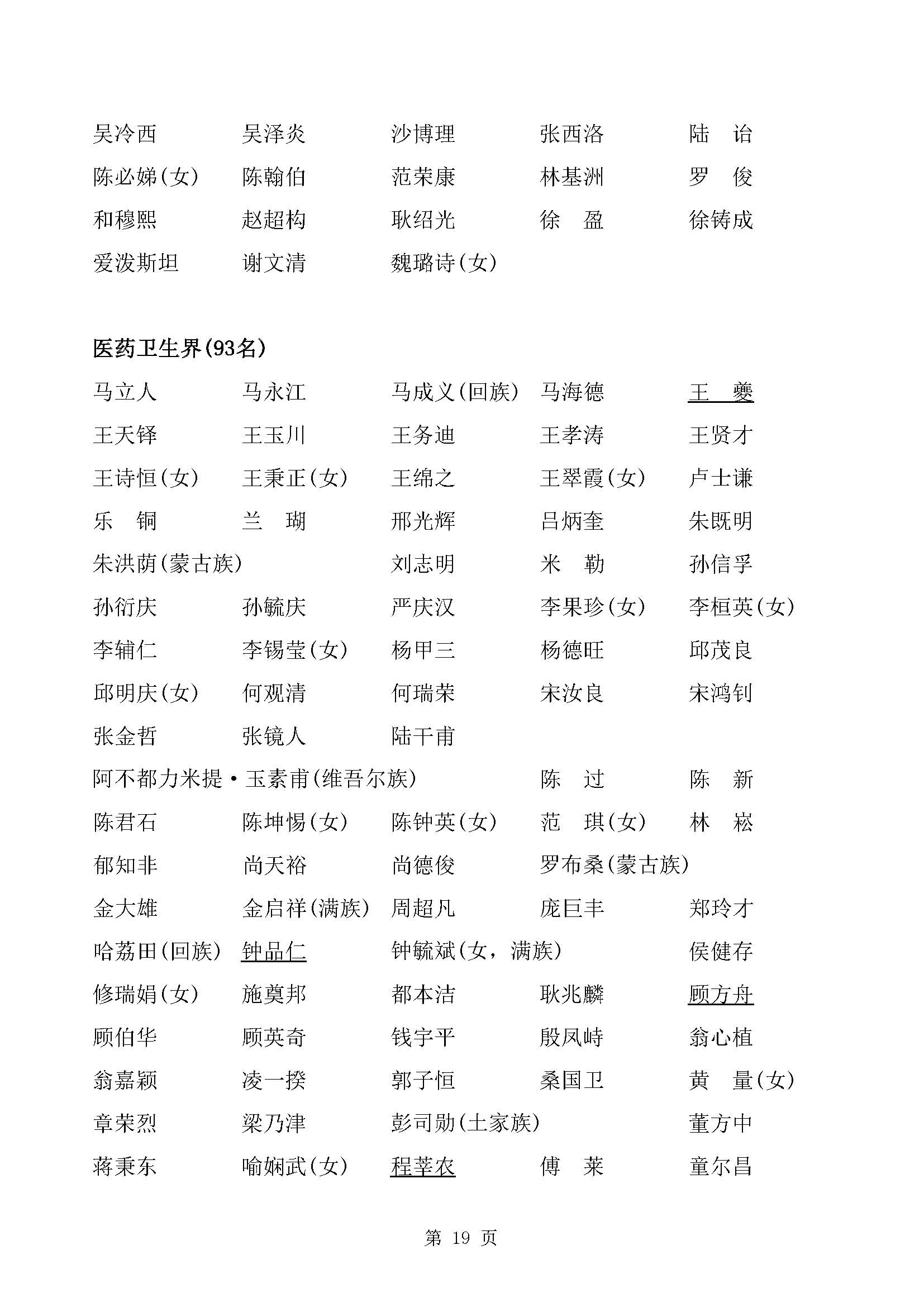 吴冷西　吴泽炎　沙博理　张西洛　陆　诒
陈必娣(女)　陈翰伯　范荣康　林基洲　罗　俊
和穆熙　赵超构　耿绍光　徐　盈　徐铸成
爱泼斯坦　谢文清　魏璐诗(女)

医药卫生界(93名)

马立人　马永江　马成义(回族)　马海德　王　夔
王天铎　王玉川　王务迪　王孝涛　王贤才
王诗恒(女)　王秉正(女)　王绵之　王翠霞(女)　卢士谦
乐　铜　兰　瑚　邢光辉　吕炳奎　朱既明
朱洪荫(蒙古族)　刘志明　米　勒　孙信孚
孙衍庆　孙毓庆　严庆汉　李果珍(女)　李桓英(女)
李辅仁　李锡莹(女)　杨甲三　杨德旺　邱茂良
邱明庆(女)　何观清　何瑞荣　宋汝良　宋鸿钊
张金哲　张镜人　陆干甫
阿不都力米提·玉素甫(维吾尔族)　陈　过　陈　新
陈君石　陈坤惕(女)　陈钟英(女)　范　琪(女)　林　崧
郁知非　尚天裕　尚德俊　罗布桑(蒙古族)
金大雄　金启祥(满族)　周超凡　庞巨丰　郑玲才
哈荔田(回族)　钟品仁　钟毓斌(女，满族)　侯健存
修瑞娟(女)　施奠邦　都本洁　耿兆麟　顾方舟
顾伯华　顾英奇　钱宇平　殷凤峙　翁心植
翁嘉颖　凌一揆　郭子恒　桑国卫　黄　量(女)
章荣烈　梁乃津　彭司勋(土家族)　董方中
蒋秉东　喻娴武(女)　程莘农　傅　莱　童尔昌

第 19 页